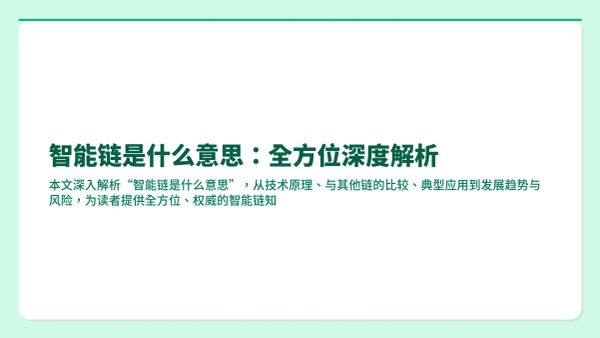 智能链是什么意思：全方位深度解析

本文深入解析“智能链是什么意思”，从技术原理、与其他链的比较、典型应用到发展趋势与风险，为读者提供全方位、权威的智能链知